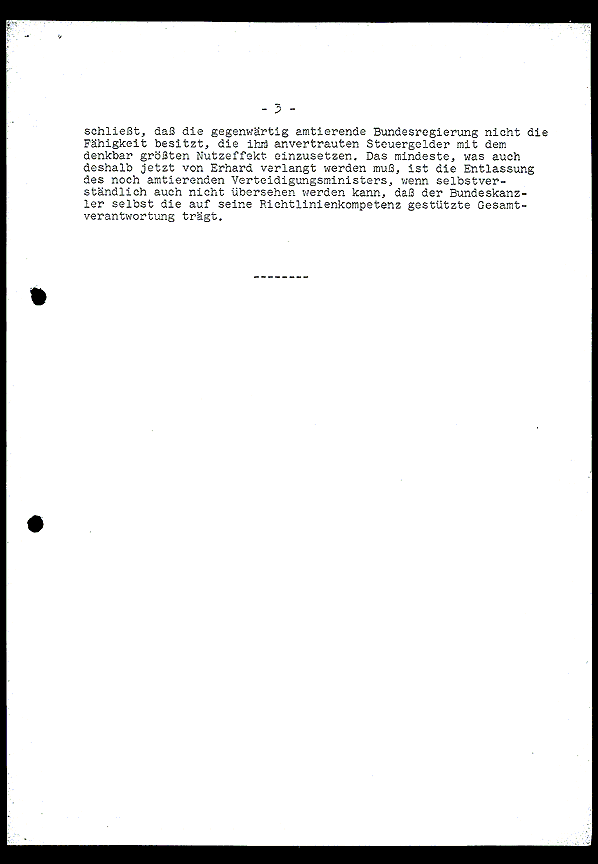 - 3 -

schließt, daß die gegenwärtig amtierende Bundesregierung nicht die Fähigkeit besitzt, die ihr anvertrauten Steuergelder mit dem denkbar größten Nutzeffekt einzusetzen. Das mindeste, was auch deshalb jetzt von Erhard verlangt werden muß, ist die Entlassung des noch amtierenden Verteidigungsministers, wenn selbstverständlich auch nicht übersehen werden kann, daß der Bundeskanzler selbst die auf seine Richtlinienkompetenz gestützte Gesamtverantwortung trägt.

--------